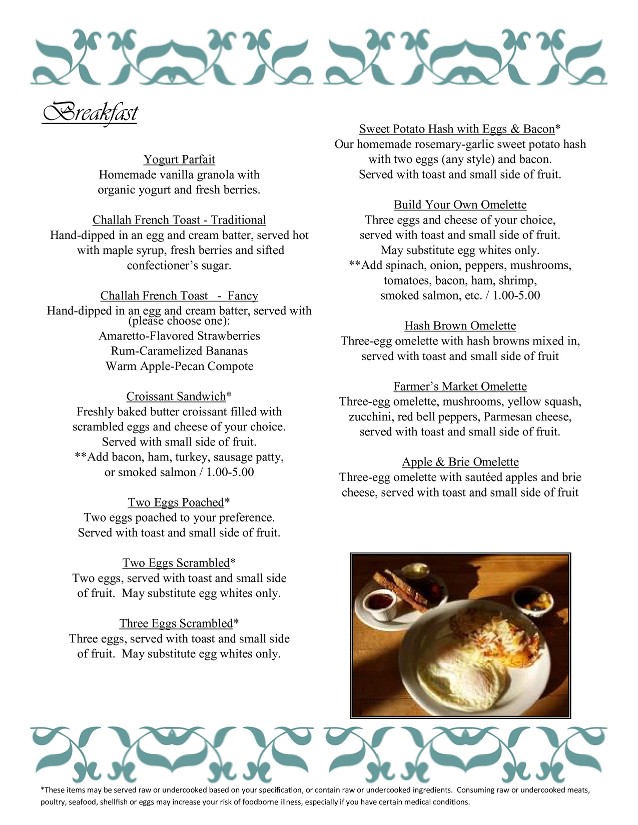 Breakfast

Yogurt Parfait
Homemade vanilla granola with organic yogurt and fresh berries.

Challah French Toast - Traditional
Hand-dipped in an egg and cream batter, served hot with maple syrup, fresh berries and sifted confectioner's sugar.

Challah French Toast - Fancy
Hand-dipped in an egg and cream batter, served with (please choose one):
Amaretto-Flavored Strawberries
Rum-Caramelized Bananas
Warm Apple-Pecan Compote

Croissant Sandwich*
Freshly baked butter croissant filled with scrambled eggs and cheese of your choice. Served with small side of fruit.
**Add bacon, ham, turkey, sausage patty, or smoked salmon / 1.00-5.00

Two Eggs Poached*
Two eggs poached to your preference. Served with toast and small side of fruit.

Two Eggs Scrambled*
Two eggs, served with toast and small side of fruit. May substitute egg whites only.

Three Eggs Scrambled*
Three eggs, served with toast and small side of fruit. May substitute egg whites only.

Sweet Potato Hash with Eggs & Bacon*
Our homemade rosemary-garlic sweet potato hash with two eggs (any style) and bacon. Served with toast and small side of fruit.

Build Your Own Omelette
Three eggs and cheese of your choice, served with toast and small side of fruit. May substitute egg whites only.
**Add spinach, onion, peppers, mushrooms, tomatoes, bacon, ham, shrimp, smoked salmon, etc. / 1.00-5.00

Hash Brown Omelette
Three-egg omelette with hash browns mixed in, served with toast and small side of fruit

Farmer's Market Omelette
Three-egg omelette, mushrooms, yellow squash, zucchini, red bell peppers, Parmesan cheese, served with toast and small side of fruit.

Apple & Brie Omelette
Three-egg omelette with sautéed apples and brie cheese, served with toast and small side of fruit

*These items may be served raw or undercooked based on your specification, or contain raw or undercooked ingredients. Consuming raw or undercooked meats, poultry, seafood, shellfish or eggs may increase your risk of foodborne illness, especially if you have certain medical conditions.